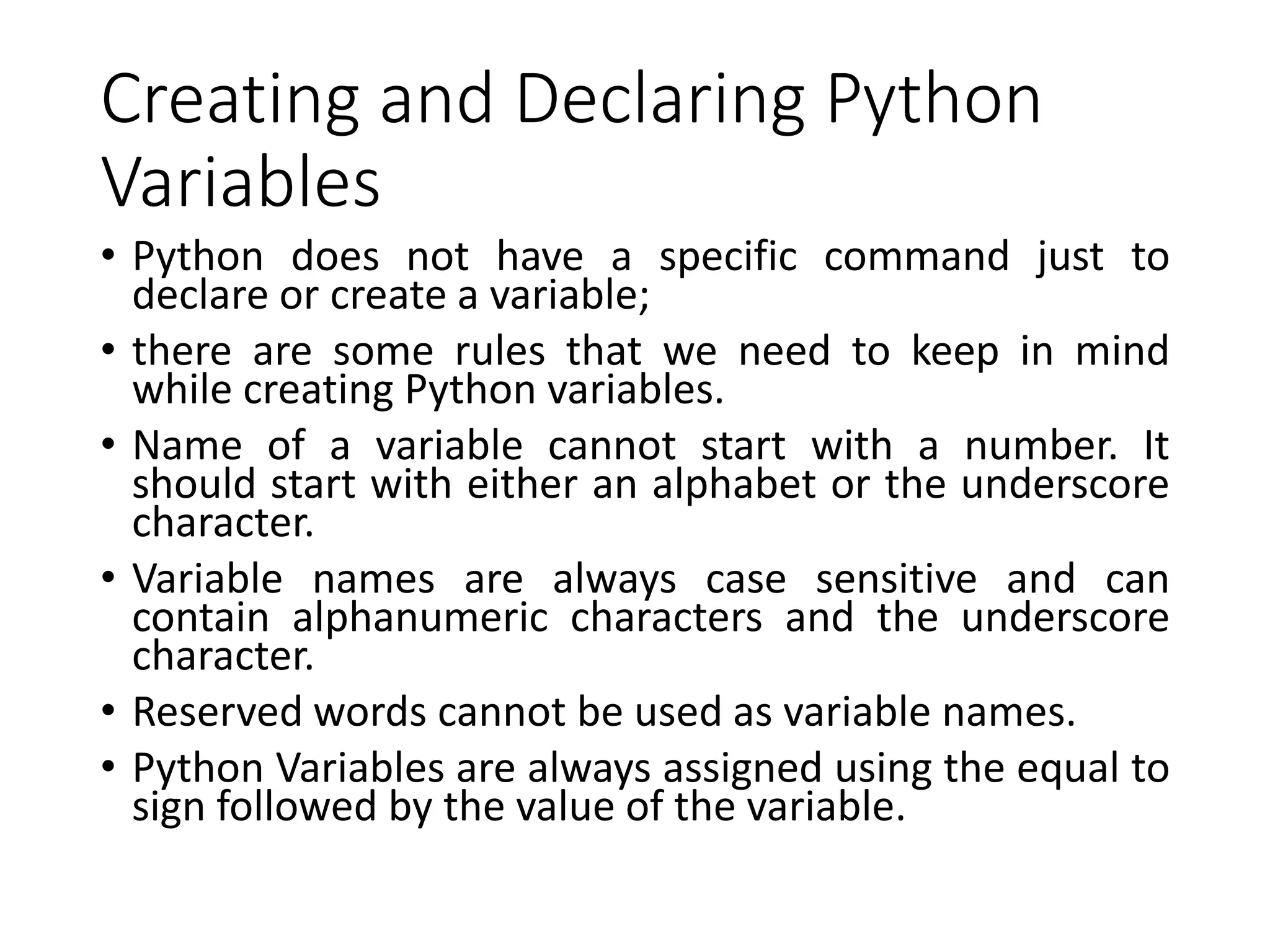 Creating and Declaring Python Variables

• Python does not have a specific command just to declare or create a variable;

• there are some rules that we need to keep in mind while creating Python variables.

• Name of a variable cannot start with a number. It should start with either an alphabet or the underscore character.

• Variable names are always case sensitive and can contain alphanumeric characters and the underscore character.

• Reserved words cannot be used as variable names.

• Python Variables are always assigned using the equal to sign followed by the value of the variable.